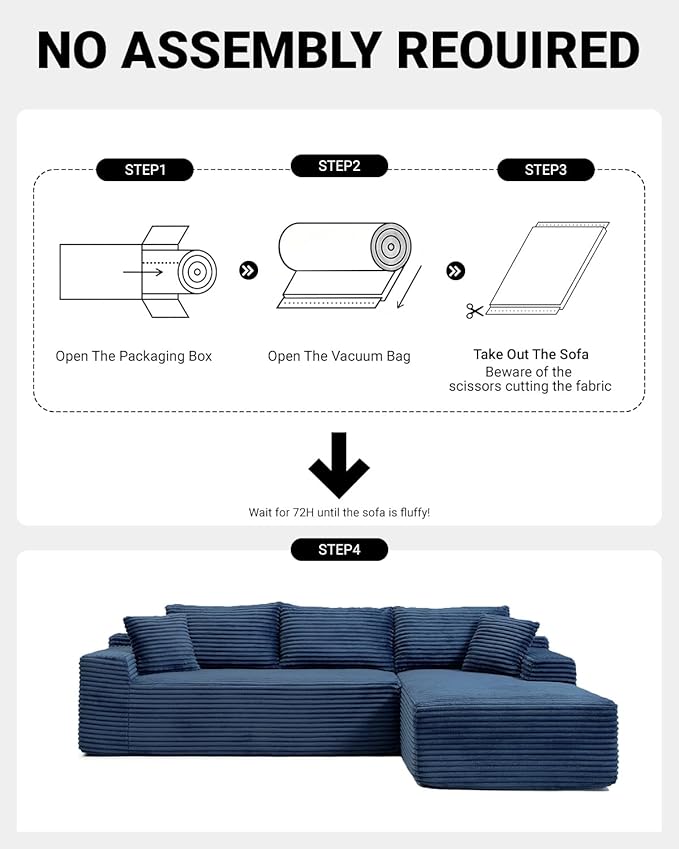 NO ASSEMBLY REOUIRED

STEP1

STEP2

STEP3

Open The Packaging Box

Open The Vacuum Bag

Take Out The Sofa
Beware of the scissors cutting the fabric

Wait for 72H until the sofa is fluffy!

STEP4